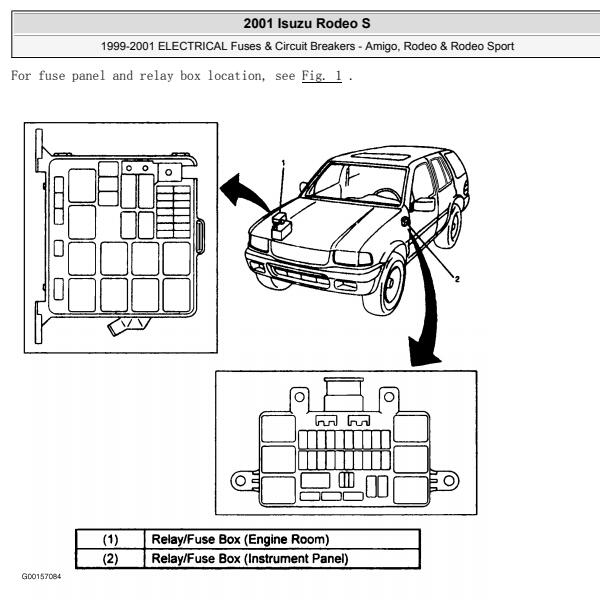 2001 Isuzu Rodeo S

1999-2001 ELECTRICAL Fuses & Circuit Breakers - Amigo, Rodeo & Rodeo Sport

For fuse panel and relay box location, see Fig. 1 .

1

2

| (1) | Relay/Fuse Box (Engine Room) |
|---|---|
| (2) | Relay/Fuse Box (Instrument Panel) |

G00157084